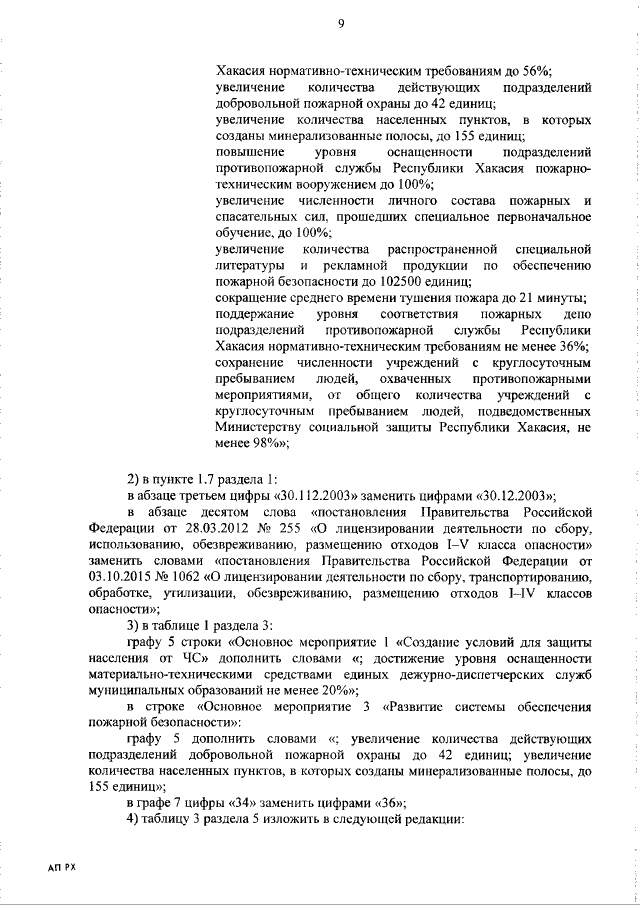 9

Хакасия нормативно-техническим требованиям до 56%;
увеличение количества действующих подразделений добровольной пожарной охраны до 42 единиц;
увеличение количества населенных пунктов, в которых созданы минерализованные полосы, до 155 единиц;
повышение уровня оснащенности подразделений противопожарной службы Республики Хакасия пожарно-техническим вооружением до 100%;
увеличение численности личного состава пожарных и спасательных сил, прошедших специальное первоначальное обучение, до 100%;
увеличение количества распространенной специальной литературы и рекламной продукции по обеспечению пожарной безопасности до 102500 единиц;
сокращение среднего времени тушения пожара до 21 минуты;
поддержание уровня соответствия пожарных депо подразделений противопожарной службы Республики Хакасия нормативно-техническим требованиям не менее 36%;
сохранение численности учреждений с круглосуточным пребыванием людей, охваченных противопожарными мероприятиями, от общего количества учреждений с круглосуточным пребыванием людей, подведомственных Министерству социальной защиты Республики Хакасия, не менее 98%»;

2) в пункте 1.7 раздела 1:
в абзаце третьем цифры «30.112.2003» заменить цифрами «30.12.2003»;
в абзаце десятом слова «постановления Правительства Российской Федерации от 28.03.2012 № 255 «О лицензировании деятельности по сбору, использованию, обезвреживанию, размещению отходов I–V класса опасности» заменить словами «постановления Правительства Российской Федерации от 03.10.2015 № 1062 «О лицензировании деятельности по сбору, транспортированию, обработке, утилизации, обезвреживанию, размещению отходов I–IV классов опасности»;
3) в таблице 1 раздела 3:
графу 5 строки «Основное мероприятие 1 «Создание условий для защиты населения от ЧС» дополнить словами «; достижение уровня оснащенности материально-техническими средствами единых дежурно-диспетчерских служб муниципальных образований не менее 20%»;
в строке «Основное мероприятие 3 «Развитие системы обеспечения пожарной безопасности»:
графу 5 дополнить словами «; увеличение количества действующих подразделений добровольной пожарной охраны до 42 единиц; увеличение количества населенных пунктов, в которых созданы минерализованные полосы, до 155 единиц»;
в графе 7 цифры «34» заменить цифрами «36»;
4) таблицу 3 раздела 5 изложить в следующей редакции:

АП РХ